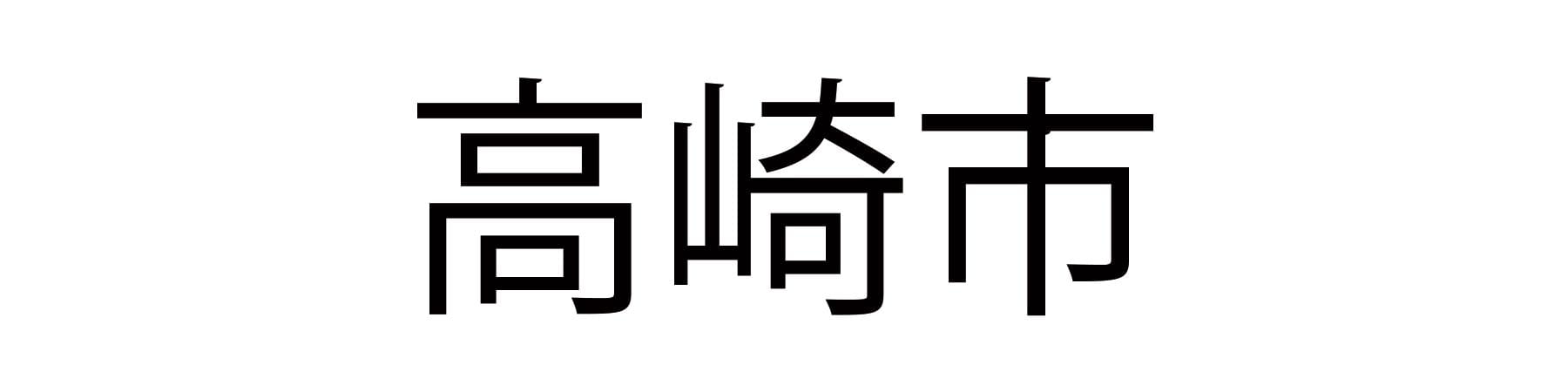 高崎市